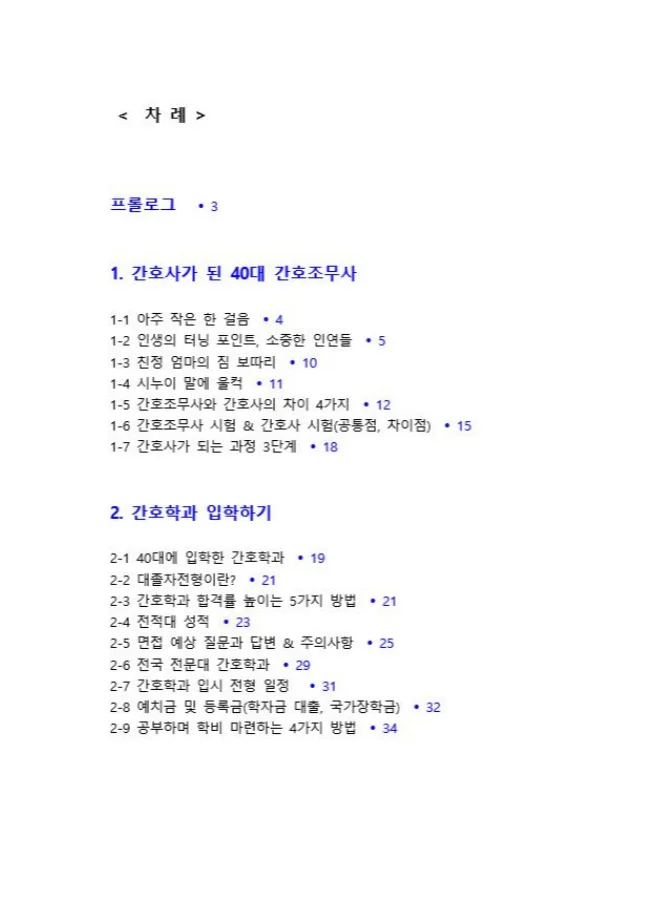 < 차 례 >

프롤로그 • 3

1. 간호사가 된 40대 간호조무사

1-1 아주 작은 한 걸음 • 4
1-2 인생의 터닝 포인트, 소중한 인연들 • 5
1-3 친정 엄마의 짐 보따리 • 10
1-4 시누이 말에 울컥 • 11
1-5 간호조무사와 간호사의 차이 4가지 • 12
1-6 간호조무사 시험 & 간호사 시험(공통점, 차이점) • 15
1-7 간호사가 되는 과정 3단계 • 18

2. 간호학과 입학하기

2-1 40대에 입학한 간호학과 • 19
2-2 대졸자전형이란? • 21
2-3 간호학과 합격률 높이는 5가지 방법 • 21
2-4 전적대 성적 • 23
2-5 면접 예상 질문과 답변 & 주의사항 • 25
2-6 전국 전문대 간호학과 • 29
2-7 간호학과 입시 전형 일정 • 31
2-8 예치금 및 등록금(학자금 대출, 국가장학금) • 32
2-9 공부하며 학비 마련하는 4가지 방법 • 34